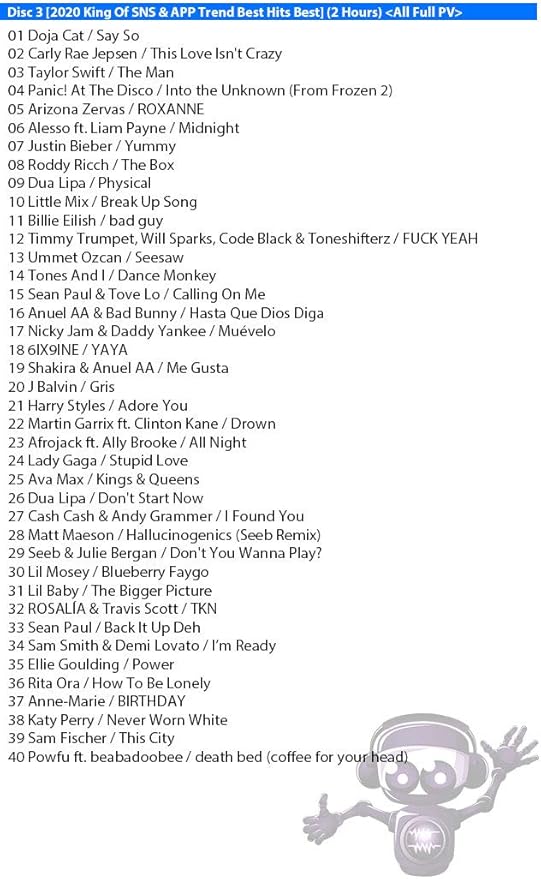 Disc 3 [2020 King Of SNS & APP Trend Best Hits Best] (2 Hours) <All Full PV>

01 Doja Cat / Say So
02 Carly Rae Jepsen / This Love Isn't Crazy
03 Taylor Swift / The Man
04 Panic! At The Disco / Into the Unknown (From Frozen 2)
05 Arizona Zervas / ROXANNE
06 Alesso ft. Liam Payne / Midnight
07 Justin Bieber / Yummy
08 Roddy Ricch / The Box
09 Dua Lipa / Physical
10 Little Mix / Break Up Song
11 Billie Eilish / bad guy
12 Timmy Trumpet, Will Sparks, Code Black & Toneshifterz / FUCK YEAH
13 Ummet Ozcan / Seesaw
14 Tones And I / Dance Monkey
15 Sean Paul & Tove Lo / Calling On Me
16 Anuel AA & Bad Bunny / Hasta Que Dios Diga
17 Nicky Jam & Daddy Yankee / Muévelo
18 6IX9INE / YAYA
19 Shakira & Anuel AA / Me Gusta
20 J Balvin / Gris
21 Harry Styles / Adore You
22 Martin Garrix ft. Clinton Kane / Drown
23 Afrojack ft. Ally Brooke / All Night
24 Lady Gaga / Stupid Love
25 Ava Max / Kings & Queens
26 Dua Lipa / Don't Start Now
27 Cash Cash & Andy Grammer / I Found You
28 Matt Maeson / Hallucinogenics (Seeb Remix)
29 Seeb & Julie Bergan / Don't You Wanna Play?
30 Lil Mosey / Blueberry Faygo
31 Lil Baby / The Bigger Picture
32 ROSALÍA & Travis Scott / TKN
33 Sean Paul / Back It Up Deh
34 Sam Smith & Demi Lovato / I'm Ready
35 Ellie Goulding / Power
36 Rita Ora / How To Be Lonely
37 Anne-Marie / BIRTHDAY
38 Katy Perry / Never Worn White
39 Sam Fischer / This City
40 Powfu ft. beabadoobee / death bed (coffee for your head)